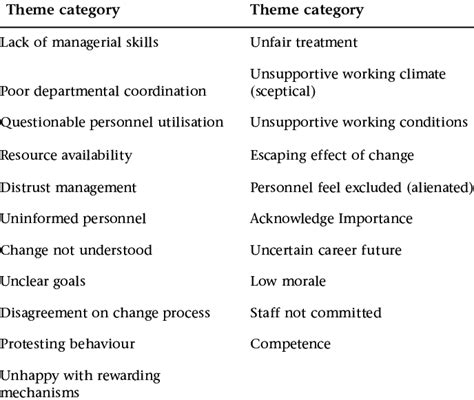 | Theme category | Theme category |
|---|---|
| Lack of managerial skills | Unfair treatment |
| Poor departmental coordination | Unsupportive working climate (sceptical) |
| Questionable personnel utilisation | Unsupportive working conditions |
| Resource availability | Escaping effect of change |
| Distrust management | Personnel feel excluded (alienated) |
| Uninformed personnel | Acknowledge Importance |
| Change not understood | Uncertain career future |
| Unclear goals | Low morale |
| Disagreement on change process | Staff not committed |
| Protesting behaviour | Competence |
| Unhappy with rewarding mechanisms | |